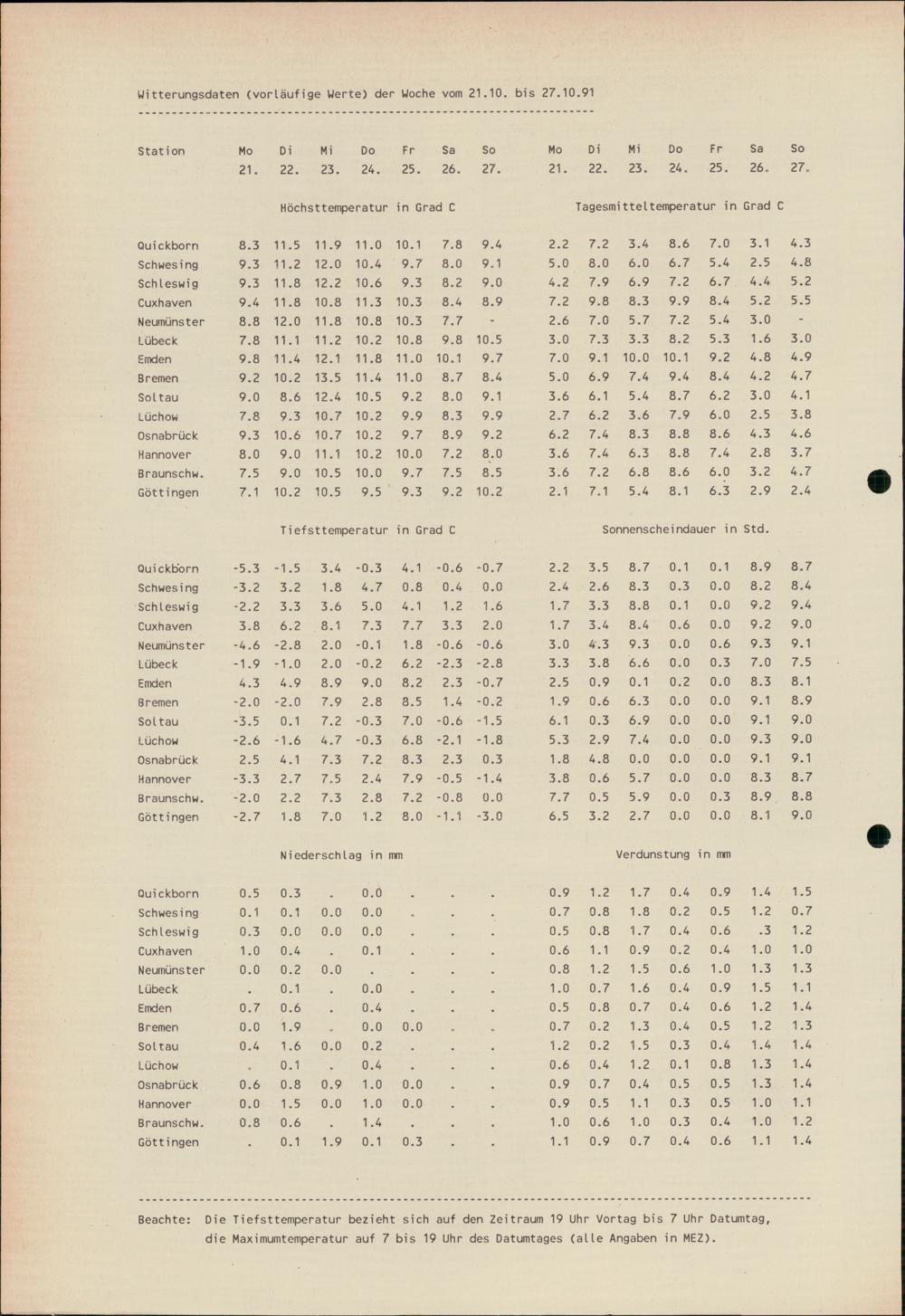 Witterungsdaten (vorläufige Werte) der Woche vom 21.10. bis 27.10.91

| Station | Mo 21. | Di 22. | Mi 23. | Do 24. | Fr 25. | Sa 26. | So 27. | Mo 21. | Di 22. | Mi 23. | Do 24. | Fr 25. | Sa 26. | So 27. |
|---|---|---|---|---|---|---|---|---|---|---|---|---|---|---|
| | Höchsttemperatur in Grad C | | | | | | | Tagesmitteltemperatur in Grad C | | | | | | |
| Quickborn | 8.3 | 11.5 | 11.9 | 11.0 | 10.1 | 7.8 | 9.4 | 2.2 | 7.2 | 3.4 | 8.6 | 7.0 | 3.1 | 4.3 |
| Schwesing | 9.3 | 11.2 | 12.0 | 10.4 | 9.7 | 8.0 | 9.1 | 5.0 | 8.0 | 6.0 | 6.7 | 5.4 | 2.5 | 4.8 |
| Schleswig | 9.3 | 11.8 | 12.2 | 10.6 | 9.3 | 8.2 | 9.0 | 4.2 | 7.9 | 6.9 | 7.2 | 6.7 | 4.4 | 5.2 |
| Cuxhaven | 9.4 | 11.8 | 10.8 | 11.3 | 10.3 | 8.4 | 8.9 | 7.2 | 9.8 | 8.3 | 9.9 | 8.4 | 5.2 | 5.5 |
| Neumünster | 8.8 | 12.0 | 11.8 | 10.8 | 10.3 | 7.7 | - | 2.6 | 7.0 | 5.7 | 7.2 | 5.4 | 3.0 | - |
| Lübeck | 7.8 | 11.1 | 11.2 | 10.2 | 10.8 | 9.8 | 10.5 | 3.0 | 7.3 | 3.3 | 8.2 | 5.3 | 1.6 | 3.0 |
| Emden | 9.8 | 11.4 | 12.1 | 11.8 | 11.0 | 10.1 | 9.7 | 7.0 | 9.1 | 10.0 | 10.1 | 9.2 | 4.8 | 4.9 |
| Bremen | 9.2 | 10.2 | 13.5 | 11.4 | 11.0 | 8.7 | 8.4 | 5.0 | 6.9 | 7.4 | 9.4 | 8.4 | 4.2 | 4.7 |
| Soltau | 9.0 | 8.6 | 12.4 | 10.5 | 9.2 | 8.0 | 9.1 | 3.6 | 6.1 | 5.4 | 8.7 | 6.2 | 3.0 | 4.1 |
| Lüchow | 7.8 | 9.3 | 10.7 | 10.2 | 9.9 | 8.3 | 9.9 | 2.7 | 6.2 | 3.6 | 7.9 | 6.0 | 2.5 | 3.8 |
| Osnabrück | 9.3 | 10.6 | 10.7 | 10.2 | 9.7 | 8.9 | 9.2 | 6.2 | 7.4 | 8.3 | 8.8 | 8.6 | 4.3 | 4.6 |
| Hannover | 8.0 | 9.0 | 11.1 | 10.2 | 10.0 | 7.2 | 8.0 | 3.6 | 7.4 | 6.3 | 8.8 | 7.4 | 2.8 | 3.7 |
| Braunschw. | 7.5 | 9.0 | 10.5 | 10.0 | 9.7 | 7.5 | 8.5 | 3.6 | 7.2 | 6.8 | 8.6 | 6.0 | 3.2 | 4.7 |
| Göttingen | 7.1 | 10.2 | 10.5 | 9.5 | 9.3 | 9.2 | 10.2 | 2.1 | 7.1 | 5.4 | 8.1 | 6.3 | 2.9 | 2.4 |
| | Tiefsttemperatur in Grad C | | | | | | | Sonnenscheindauer in Std. | | | | | | |
| Quickborn | -5.3 | -1.5 | 3.4 | -0.3 | 4.1 | -0.6 | -0.7 | 2.2 | 3.5 | 8.7 | 0.1 | 0.1 | 8.9 | 8.7 |
| Schwesing | -3.2 | 3.2 | 1.8 | 4.7 | 0.8 | 0.4 | 0.0 | 2.4 | 2.6 | 8.3 | 0.3 | 0.0 | 8.2 | 8.4 |
| Schleswig | -2.2 | 3.3 | 3.6 | 5.0 | 4.1 | 1.2 | 1.6 | 1.7 | 3.3 | 8.8 | 0.1 | 0.0 | 9.2 | 9.4 |
| Cuxhaven | 3.8 | 6.2 | 8.1 | 7.3 | 7.7 | 3.3 | 2.0 | 1.7 | 3.4 | 8.4 | 0.6 | 0.0 | 9.2 | 9.0 |
| Neumünster | -4.6 | -2.8 | 2.0 | -0.1 | 1.8 | -0.6 | -0.6 | 3.0 | 4.3 | 9.3 | 0.0 | 0.6 | 9.3 | 9.1 |
| Lübeck | -1.9 | -1.0 | 2.0 | -0.2 | 6.2 | -2.3 | -2.8 | 3.3 | 3.8 | 6.6 | 0.0 | 0.3 | 7.0 | 7.5 |
| Emden | 4.3 | 4.9 | 8.9 | 9.0 | 8.2 | 2.3 | -0.7 | 2.5 | 0.9 | 0.1 | 0.2 | 0.0 | 8.3 | 8.1 |
| Bremen | -2.0 | -2.0 | 7.9 | 2.8 | 8.5 | 1.4 | -0.2 | 1.9 | 0.6 | 6.3 | 0.0 | 0.0 | 9.1 | 8.9 |
| Soltau | -3.5 | 0.1 | 7.2 | -0.3 | 7.0 | -0.6 | -1.5 | 6.1 | 0.3 | 6.9 | 0.0 | 0.0 | 9.1 | 9.0 |
| Lüchow | -2.6 | -1.6 | 4.7 | -0.3 | 6.8 | -2.1 | -1.8 | 5.3 | 2.9 | 7.4 | 0.0 | 0.0 | 9.3 | 9.0 |
| Osnabrück | 2.5 | 4.1 | 7.3 | 7.2 | 8.3 | 2.3 | 0.3 | 1.8 | 4.8 | 0.0 | 0.0 | 0.0 | 9.1 | 9.1 |
| Hannover | -3.3 | 2.7 | 7.5 | 2.4 | 7.9 | -0.5 | -1.4 | 3.8 | 0.6 | 5.7 | 0.0 | 0.0 | 8.3 | 8.7 |
| Braunschw. | -2.0 | 2.2 | 7.3 | 2.8 | 7.2 | -0.8 | 0.0 | 7.7 | 0.5 | 5.9 | 0.0 | 0.3 | 8.9 | 8.8 |
| Göttingen | -2.7 | 1.8 | 7.0 | 1.2 | 8.0 | -1.1 | -3.0 | 6.5 | 3.2 | 2.7 | 0.0 | 0.0 | 8.1 | 9.0 |
| | Niederschlag in mm | | | | | | | Verdunstung in mm | | | | | | |
| Quickborn | 0.5 | 0.3 | . | 0.0 | . | . | . | 0.9 | 1.2 | 1.7 | 0.4 | 0.9 | 1.4 | 1.5 |
| Schwesing | 0.1 | 0.1 | 0.0 | 0.0 | . | . | . | 0.7 | 0.8 | 1.8 | 0.2 | 0.5 | 1.2 | 0.7 |
| Schleswig | 0.3 | 0.0 | 0.0 | 0.0 | . | . | . | 0.5 | 0.8 | 1.7 | 0.4 | 0.6 | .3 | 1.2 |
| Cuxhaven | 1.0 | 0.4 | . | 0.1 | . | . | . | 0.6 | 1.1 | 0.9 | 0.2 | 0.4 | 1.0 | 1.0 |
| Neumünster | 0.0 | 0.2 | 0.0 | . | . | . | . | 0.8 | 1.2 | 1.5 | 0.6 | 1.0 | 1.3 | 1.3 |
| Lübeck | . | 0.1 | . | 0.0 | . | . | . | 1.0 | 0.7 | 1.6 | 0.4 | 0.9 | 1.5 | 1.1 |
| Emden | 0.7 | 0.6 | . | 0.4 | . | . | . | 0.5 | 0.8 | 0.7 | 0.4 | 0.6 | 1.2 | 1.4 |
| Bremen | 0.0 | 1.9 | . | 0.0 | 0.0 | . | . | 0.7 | 0.2 | 1.3 | 0.4 | 0.5 | 1.2 | 1.3 |
| Soltau | 0.4 | 1.6 | 0.0 | 0.2 | . | . | . | 1.2 | 0.2 | 1.5 | 0.3 | 0.4 | 1.4 | 1.4 |
| Lüchow | . | 0.1 | . | 0.4 | . | . | . | 0.6 | 0.4 | 1.2 | 0.1 | 0.8 | 1.3 | 1.4 |
| Osnabrück | 0.6 | 0.8 | 0.9 | 1.0 | 0.0 | . | . | 0.9 | 0.7 | 0.4 | 0.5 | 0.5 | 1.3 | 1.4 |
| Hannover | 0.0 | 1.5 | 0.0 | 1.0 | 0.0 | . | . | 0.9 | 0.5 | 1.1 | 0.3 | 0.5 | 1.0 | 1.1 |
| Braunschw. | 0.8 | 0.6 | . | 1.4 | . | . | . | 1.0 | 0.6 | 1.0 | 0.3 | 0.4 | 1.0 | 1.2 |
| Göttingen | . | 0.1 | 1.9 | 0.1 | 0.3 | . | . | 1.1 | 0.9 | 0.7 | 0.4 | 0.6 | 1.1 | 1.4 |

Beachte: Die Tiefsttemperatur bezieht sich auf den Zeitraum 19 Uhr Vortag bis 7 Uhr Datumtag, die Maximumtemperatur auf 7 bis 19 Uhr des Datumtages (alle Angaben in MEZ).